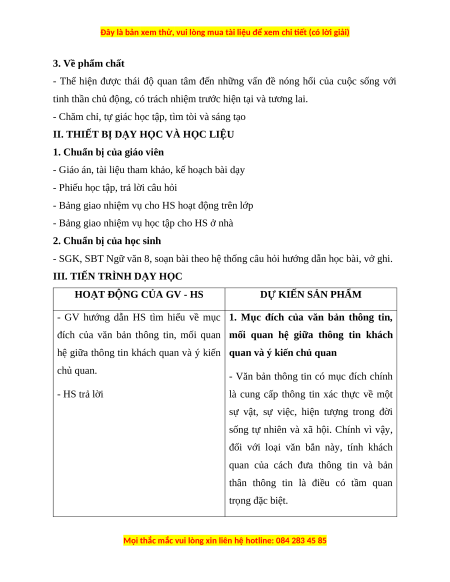 Đây là bản xem thử, vui lòng mua tài liệu để xem chi tiết (có lời giải)

3. Về phẩm chất

- Thể hiện được thái độ quan tâm đến những vấn đề nóng hổi của cuộc sống với tinh thần chủ động, có trách nhiệm trước hiện tại và tương lai.

- Chăm chỉ, tự giác học tập, tìm tòi và sáng tạo

II. THIẾT BỊ DẠY HỌC VÀ HỌC LIỆU

1. Chuẩn bị của giáo viên

- Giáo án, tài liệu tham khảo, kế hoạch bài dạy

- Phiếu học tập, trả lời câu hỏi

- Bảng giao nhiệm vụ cho HS hoạt động trên lớp

- Bảng giao nhiệm vụ học tập cho HS ở nhà

2. Chuẩn bị của học sinh

- SGK, SBT Ngữ văn 8, soạn bài theo hệ thống câu hỏi hướng dẫn học bài, vở ghi.

III. TIẾN TRÌNH DẠY HỌC

| HOẠT ĐỘNG CỦA GV - HS | DỰ KIẾN SẢN PHẨM |
|---|---|
| - GV hướng dẫn HS tìm hiểu về mục đích của văn bản thông tin, mối quan hệ giữa thông tin khách quan và ý kiến chủ quan.<br><br>- HS trả lời | 1. Mục đích của văn bản thông tin, mối quan hệ giữa thông tin khách quan và ý kiến chủ quan<br><br>- Văn bản thông tin có mục đích chính là cung cấp thông tin xác thực về một sự vật, sự việc, hiện tượng trong đời sống tự nhiên và xã hội. Chính vì vậy, đối với loại văn bản này, tính khách quan của cách đưa thông tin và bản thân thông tin là điều có tầm quan trọng đặc biệt. |

Mọi thắc mắc vui lòng xin liên hệ hotline: 084 283 45 85